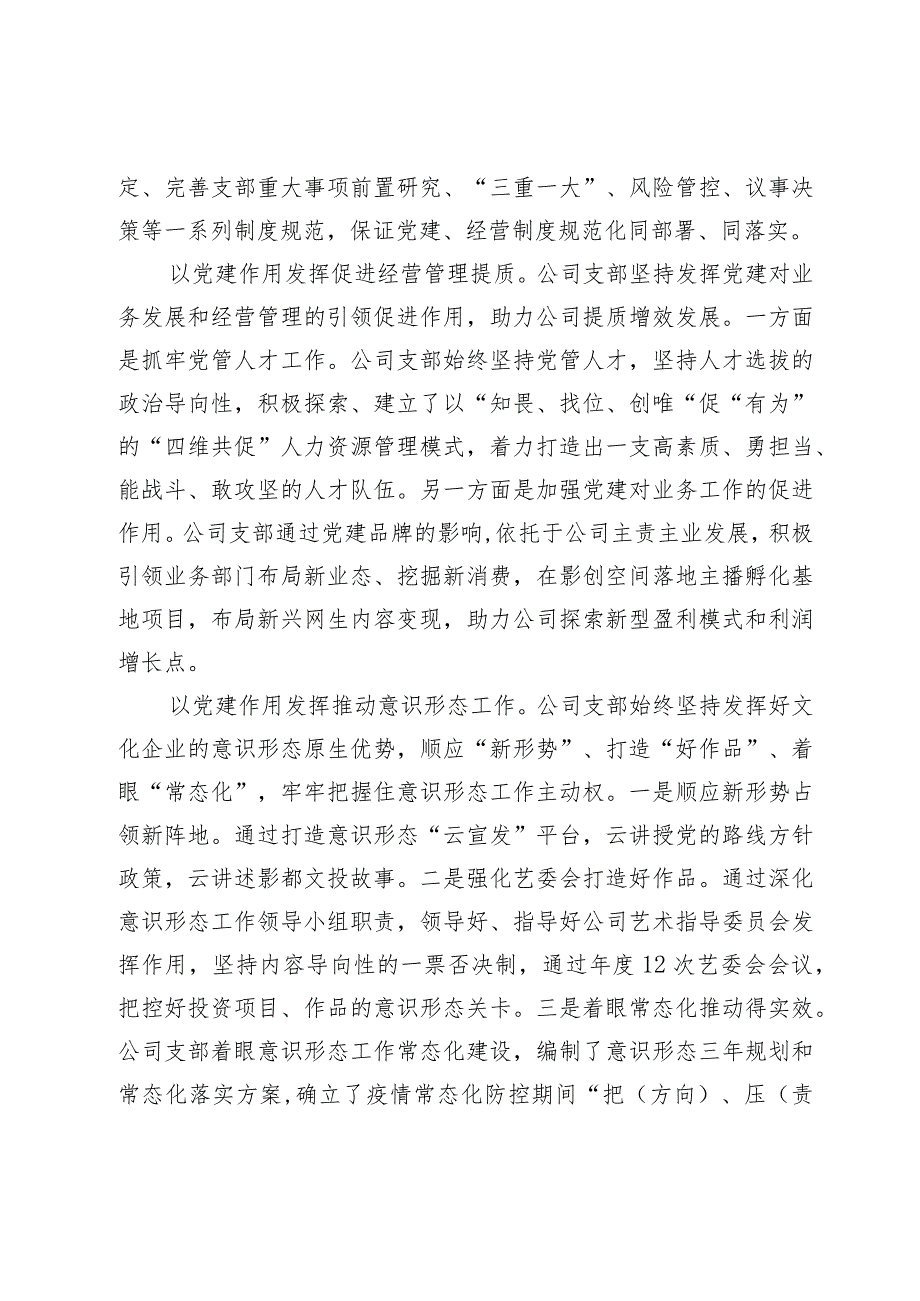 定、完善支部重大事项前置研究、“三重一大”、风险管控、议事决策等一系列制度规范，保证党建、经营制度规范化同部署、同落实。

以党建作用发挥促进经营管理提质。公司支部坚持发挥党建对业务发展和经营管理的引领促进作用，助力公司提质增效发展。一方面是抓牢党管人才工作。公司支部始终坚持党管人才，坚持人才选拔的政治导向性，积极探索、建立了以“知畏、找位、创唯“促“有为”的“四维共促”人力资源管理模式，着力打造出一支高素质、勇担当、能战斗、敢攻坚的人才队伍。另一方面是加强党建对业务工作的促进作用。公司支部通过党建品牌的影响,依托于公司主责主业发展，积极引领业务部门布局新业态、挖掘新消费，在影创空间落地主播孵化基地项目，布局新兴网生内容变现，助力公司探索新型盈利模式和利润增长点。

以党建作用发挥推动意识形态工作。公司支部始终坚持发挥好文化企业的意识形态原生优势，顺应“新形势”、打造“好作品”、着眼“常态化”，牢牢把握住意识形态工作主动权。一是顺应新形势占领新阵地。通过打造意识形态“云宣发”平台，云讲授党的路线方针政策，云讲述影都文投故事。二是强化艺委会打造好作品。通过深化意识形态工作领导小组职责，领导好、指导好公司艺术指导委员会发挥作用，坚持内容导向性的一票否决制，通过年度12次艺委会会议，把控好投资项目、作品的意识形态关卡。三是着眼常态化推动得实效。公司支部着眼意识形态工作常态化建设，编制了意识形态三年规划和常态化落实方案,确立了疫情常态化防控期间“把（方向）、压（责